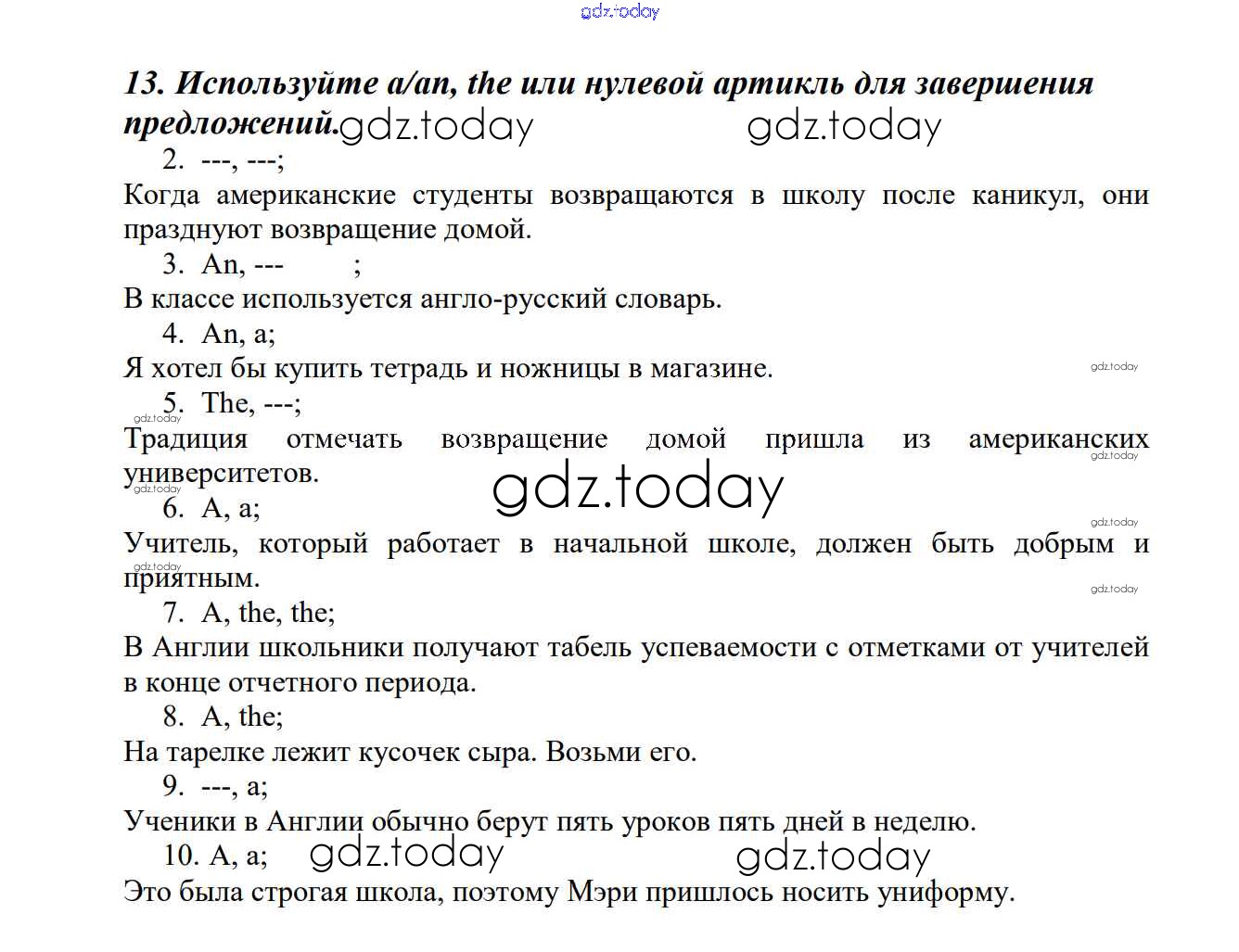 13. Используйте a/an, the или нулевой артикль для завершения предложений.

2. ---, ---;

Когда американские студенты возвращаются в школу после каникул, они празднуют возвращение домой.

3. An, --- ;

В классе используется англо-русский словарь.

4. An, a;

Я хотел бы купить тетрадь и ножницы в магазине.

5. The, ---;

Традиция отмечать возвращение домой пришла из американских университетов.

6. A, a;

Учитель, который работает в начальной школе, должен быть добрым и приятным.

7. A, the, the;

В Англии школьники получают табель успеваемости с отметками от учителей в конце отчетного периода.

8. A, the;

На тарелке лежит кусочек сыра. Возьми его.

9. ---, a;

Ученики в Англии обычно берут пять уроков пять дней в неделю.

10. A, a;

Это была строгая школа, поэтому Мэри пришлось носить униформу.

gdz.today